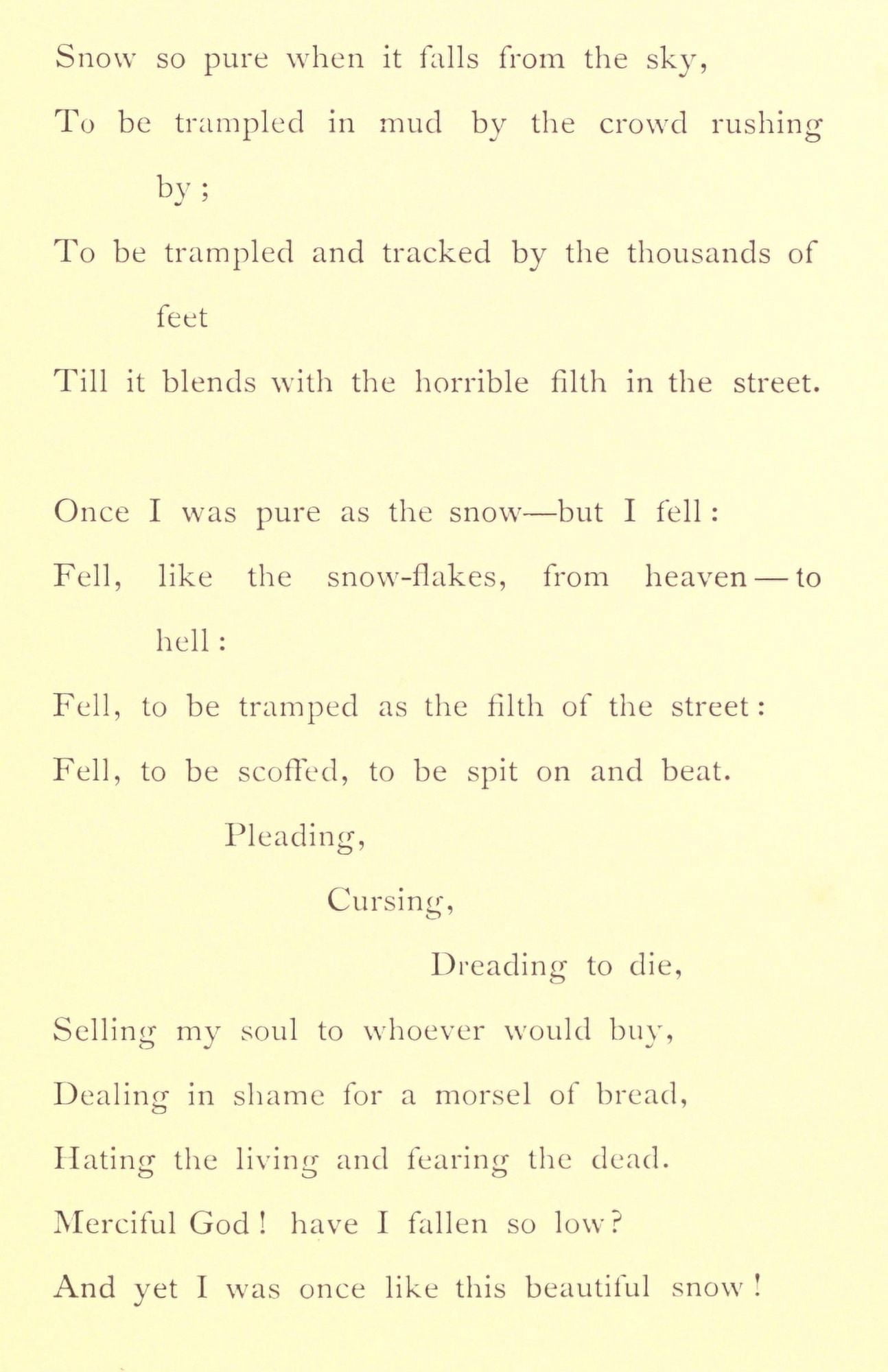 Snow so pure when it falls from the sky,
To be trampled in mud by the crowd rushing by;
To be trampled and tracked by the thousands of feet
Till it blends with the horrible filth in the street.

Once I was pure as the snow—but I fell:
Fell, like the snow-flakes, from heaven — to hell:
Fell, to be tramped as the filth of the street:
Fell, to be scoffed, to be spit on and beat.
Pleading,
Cursing,
Dreading to die,
Selling my soul to whoever would buy,
Dealing in shame for a morsel of bread,
Hating the living and fearing the dead.
Merciful God! have I fallen so low?
And yet I was once like this beautiful snow!